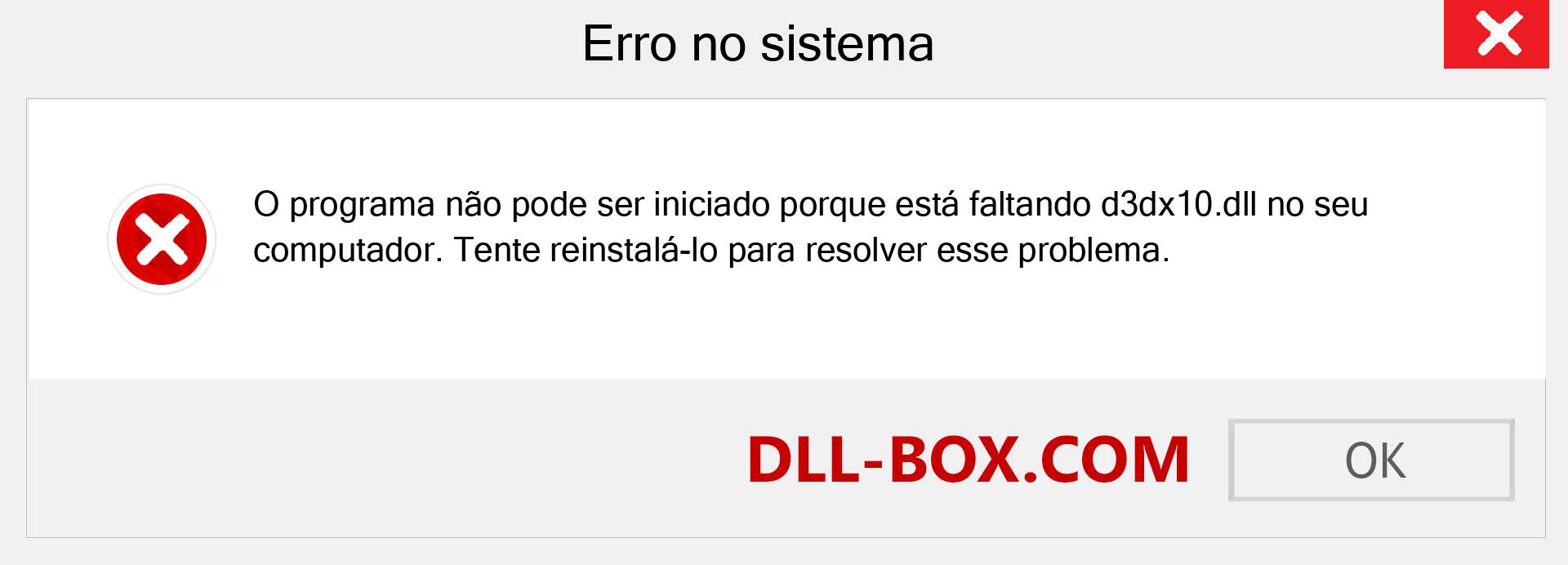 Erro no sistema

O programa não pode ser iniciado porque está faltando d3dx10.dll no seu computador. Tente reinstalá-lo para resolver esse problema.

DLL-BOX.COM

OK